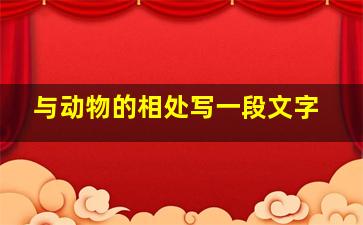 与动物的相处写一段文字